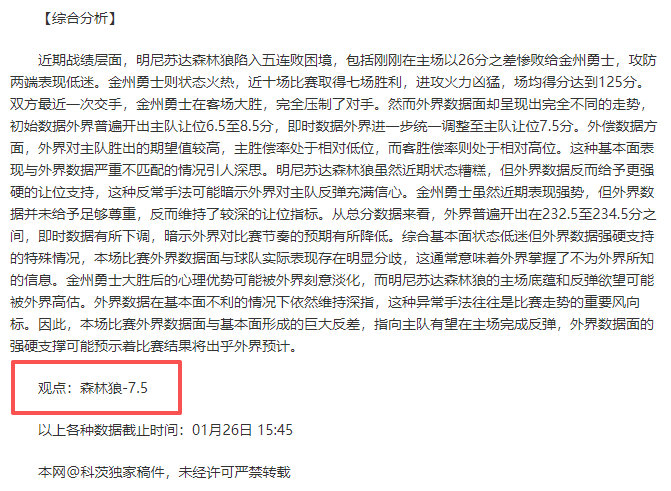 【综合分析】

近期战绩层面，明尼苏达森林狼陷入五连败困境，包括刚刚在主场以26分之差惨败给金州勇士，攻防两端表现低迷。金州勇士则状态火热，近十场比赛取得七场胜利，进攻火力凶猛，场均得分达到125分。双方最近一次交手，金州勇士在客场大胜，完全压制了对手。然而外界数据面却呈现出完全不同的走势，初始数据外界普遍开出主队让位6.5至8.5分，即时数据外界进一步统一调整至主队让位7.5分。外偿数据方面，外界对主队胜出的期望值较高，主胜偿率处于相对低位，而客胜偿率则处于相对高位。这种基本面表现与外界数据严重不匹配的情况引人深思。明尼苏达森林狼虽然近期状态糟糕，但外界数据反而给予更强硬的让位支持，这种反常手法可能暗示外界对主队反弹充满信心。金州勇士虽然近期表现强势，但外界数据并未给予足够尊重，反而维持了较深的让位指标。从总分数据来看，外界普遍开出在232.5至234.5分之间，即时数据有所下调，暗示外界对比赛节奏的预期有所降低。综合基本面状态低迷但外界数据强硬支持的特殊情况，本场比赛外界数据面与球队实际表现存在明显分歧，这通常意味着外界掌握了不为外界所知的信息。金州勇士大胜后的心理优势可能被外界刻意淡化，而明尼苏达森林狼的主场底蕴和反弹欲望可能被外界高估。外界数据在基本面不利的情况下依然维持深指，这种异常手法往往是比赛走势的重要风向标。因此，本场比赛外界数据面与基本面形成的巨大反差，指向主队有望在主场完成反弹，外界数据面的强硬支撑可能预示着比赛结果将出乎外界预计。

观点：森林狼-7.5

以上各种数据截止时间：01月26日 15:45

本网@科茨独家稿件，未经许可严禁转载